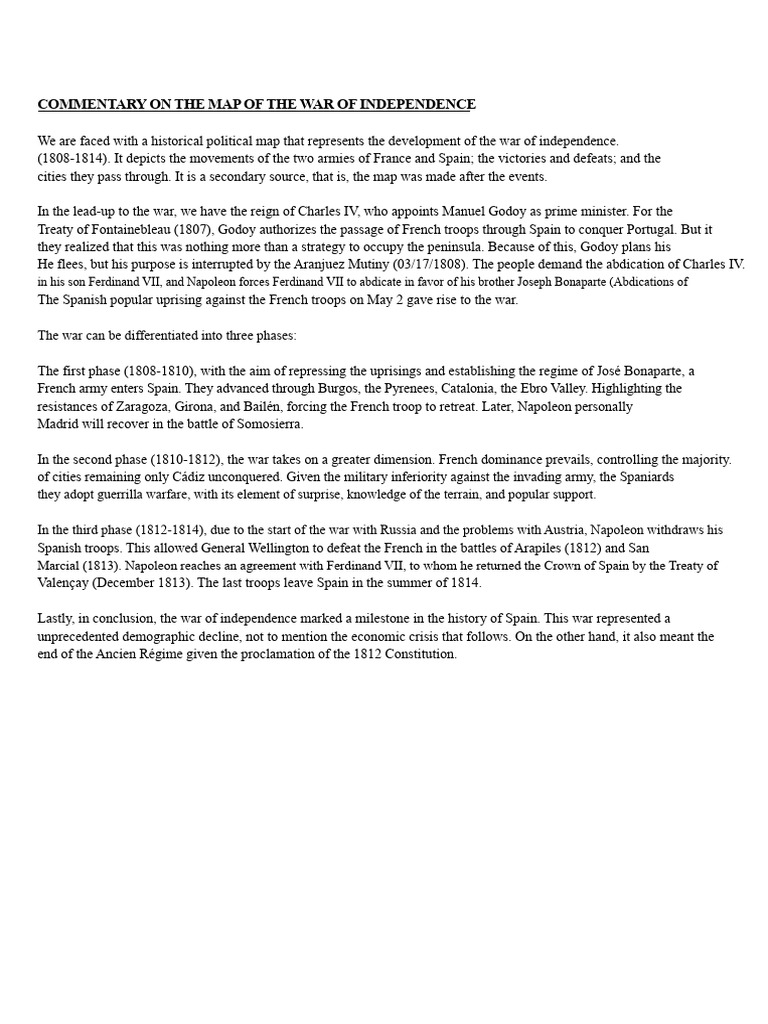 COMMENTARY ON THE MAP OF THE WAR OF INDEPENDENCE

We are faced with a historical political map that represents the development of the war of independence. (1808-1814). It depicts the movements of the two armies of France and Spain; the victories and defeats; and the cities they pass through. It is a secondary source, that is, the map was made after the events.

In the lead-up to the war, we have the reign of Charles IV, who appoints Manuel Godoy as prime minister. For the Treaty of Fontainebleau (1807), Godoy authorizes the passage of French troops through Spain to conquer Portugal. But it they realized that this was nothing more than a strategy to occupy the peninsula. Because of this, Godoy plans his He flees, but his purpose is interrupted by the Aranjuez Mutiny (03/17/1808). The people demand the abdication of Charles IV. in his son Ferdinand VII, and Napoleon forces Ferdinand VII to abdicate in favor of his brother Joseph Bonaparte (Abdications of The Spanish popular uprising against the French troops on May 2 gave rise to the war.

The war can be differentiated into three phases:

The first phase (1808-1810), with the aim of repressing the uprisings and establishing the regime of José Bonaparte, a French army enters Spain. They advanced through Burgos, the Pyrenees, Catalonia, the Ebro Valley. Highlighting the resistances of Zaragoza, Girona, and Bailén, forcing the French troop to retreat. Later, Napoleon personally Madrid will recover in the battle of Somosierra.

In the second phase (1810-1812), the war takes on a greater dimension. French dominance prevails, controlling the majority. of cities remaining only Cádiz unconquered. Given the military inferiority against the invading army, the Spaniards they adopt guerrilla warfare, with its element of surprise, knowledge of the terrain, and popular support.

In the third phase (1812-1814), due to the start of the war with Russia and the problems with Austria, Napoleon withdraws his Spanish troops. This allowed General Wellington to defeat the French in the battles of Arapiles (1812) and San Marcial (1813). Napoleon reaches an agreement with Ferdinand VII, to whom he returned the Crown of Spain by the Treaty of Valençay (December 1813). The last troops leave Spain in the summer of 1814.

Lastly, in conclusion, the war of independence marked a milestone in the history of Spain. This war represented a unprecedented demographic decline, not to mention the economic crisis that follows. On the other hand, it also meant the end of the Ancien Régime given the proclamation of the 1812 Constitution.